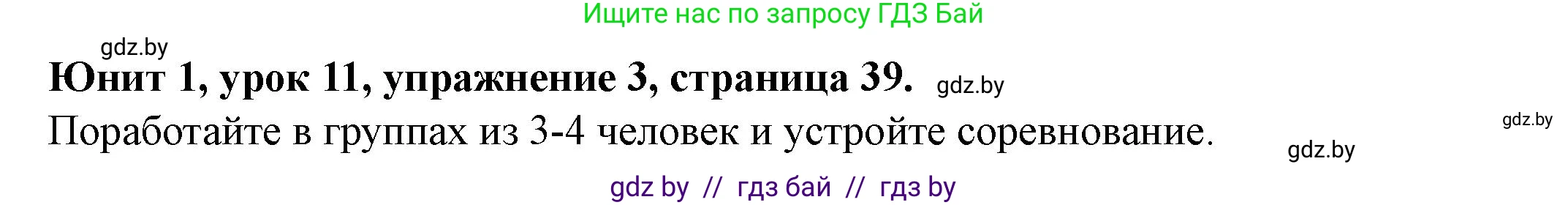 Ищите нас по запросу ГДЗ Бай

gdz.by

Юнит 1, урок 11, упражнение 3, страница 39. gdz.by

Поработайте в группах из 3-4 человек и устройте соревнование.

gdz.by

gdz.by

gdz by // гдз бай // гдз by